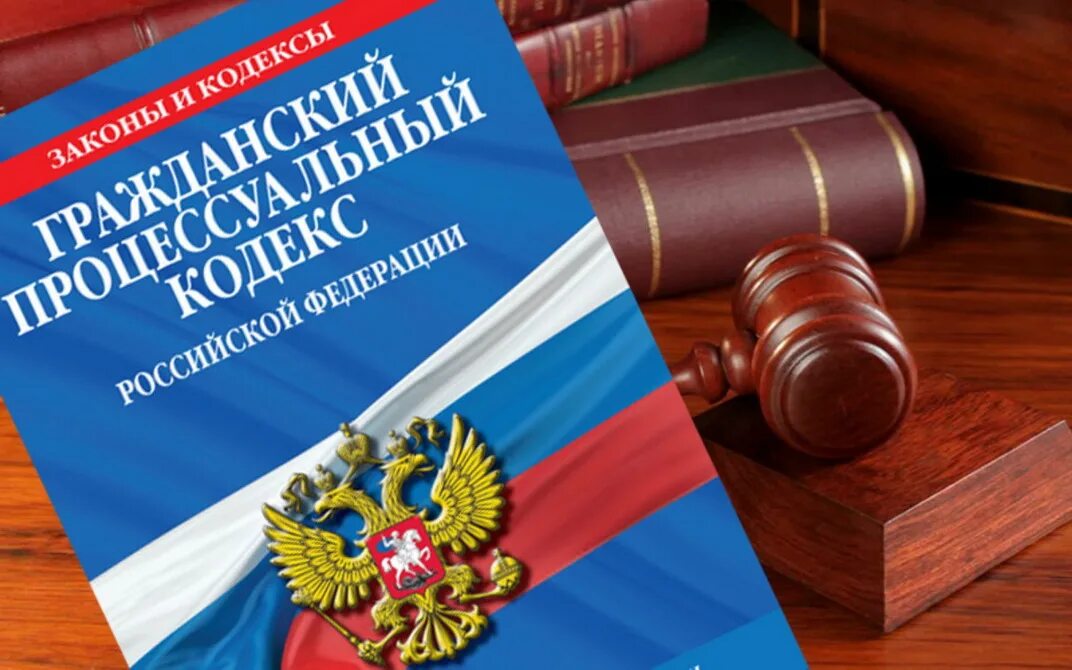 ЗАКОНЫ И КОДЕКСЫ

ГРАЖДАНСКИЙ ПРОЦЕССУАЛЬНЫЙ КОДЕКС

РОССИЙСКОЙ ФЕДЕРАЦИИ